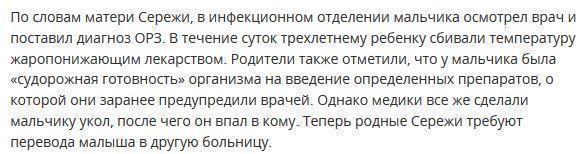 По словам матери Сережи, в инфекционном отделении мальчика осмотрел врач и поставил диагноз ОРЗ. В течение суток трехлетнему ребенку сбивали температуру жаропонижающим лекарством. Родители также отметили, что у мальчика была «судорожная готовность» организма на введение определенных препаратов, о которой они заранее предупредили врачей. Однако медики все же сделали мальчику укол, после чего он впал в кому. Теперь родные Сережи требуют перевода малыша в другую больницу.